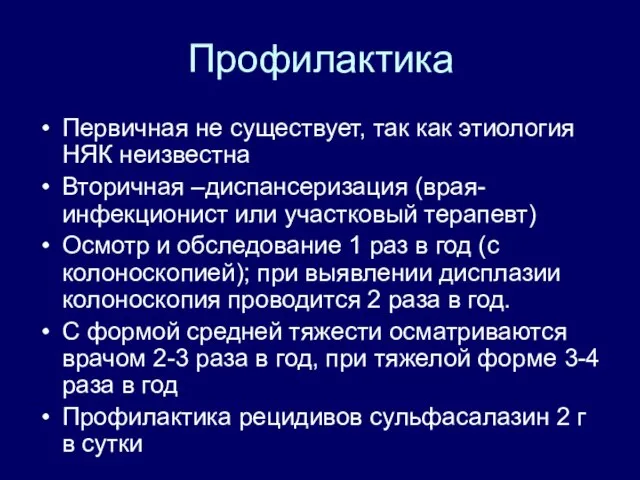 Профилактика

• Первичная не существует, так как этиология НЯК неизвестна
• Вторичная –диспансеризация (врая-инфекционист или участковый терапевт)
• Осмотр и обследование 1 раз в год (с колоноскопией); при выявлении дисплазии колоноскопия проводится 2 раза в год.
• С формой средней тяжести осматриваются врачом 2-3 раза в год, при тяжелой форме 3-4 раза в год
• Профилактика рецидивов сульфасалазин 2 г в сутки